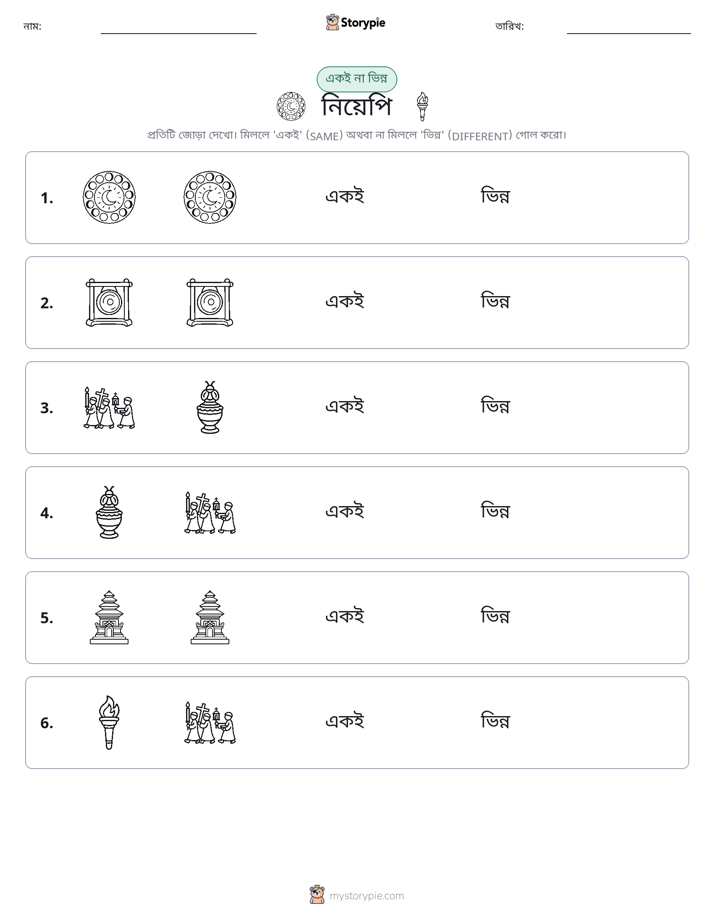 নাম: ____ Storypie তারিখ: ____

একই না ভিন্ন

নিয়েপি

প্রতিটি জোড়া দেখো। মিললে 'একই' (SAME) অথবা না মিললে 'ভিন্ন' (DIFFERENT) গোল করো।

1. একই ভিন্ন

2. একই ভিন্ন

3. একই ভিন্ন

4. একই ভিন্ন

5. একই ভিন্ন

6. একই ভিন্ন

mystorypie.com